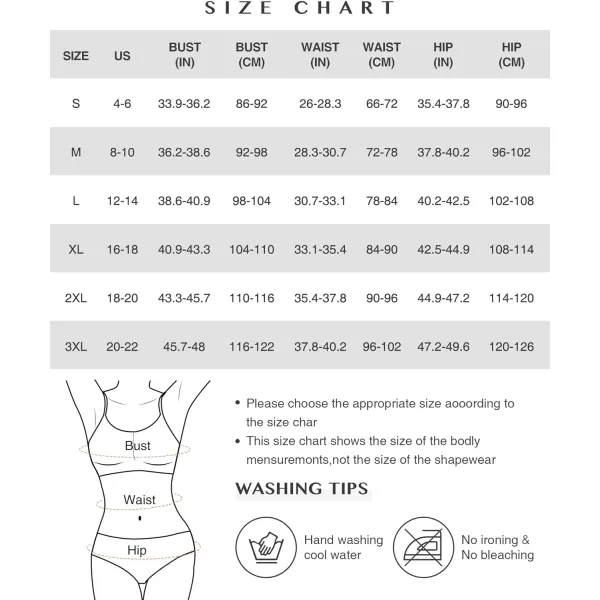 SIZE CHART

| SIZE | US | BUST (IN) | BUST (CM) | WAIST (IN) | WAIST (CM) | HIP (IN) | HIP (CM) |
|---|---|---|---|---|---|---|---|
| S | 4-6 | 33.9-36.2 | 86-92 | 26-28.3 | 66-72 | 35.4-37.8 | 90-96 |
| M | 8-10 | 36.2-38.6 | 92-98 | 28.3-30.7 | 72-78 | 37.8-40.2 | 96-102 |
| L | 12-14 | 38.6-40.9 | 98-104 | 30.7-33.1 | 78-84 | 40.2-42.5 | 102-108 |
| XL | 16-18 | 40.9-43.3 | 104-110 | 33.1-35.4 | 84-90 | 42.5-44.9 | 108-114 |
| 2XL | 18-20 | 43.3-45.7 | 110-116 | 35.4-37.8 | 90-96 | 44.9-47.2 | 114-120 |
| 3XL | 20-22 | 45.7-48 | 116-122 | 37.8-40.2 | 96-102 | 47.2-49.6 | 120-126 |

Bust
Waist
Hip

• Please choose the appropriate size aooording to the size char
• This size chart shows the size of the bodly mensuremonts,not the size of the shapewear

WASHING TIPS

Hand washing cool water

No ironing & No bleaching